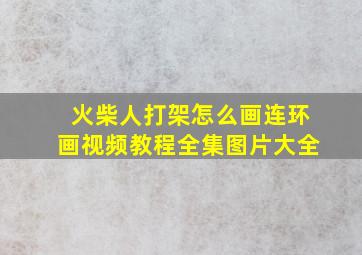 火柴人打架怎么画连环画视频教程全集图片大全